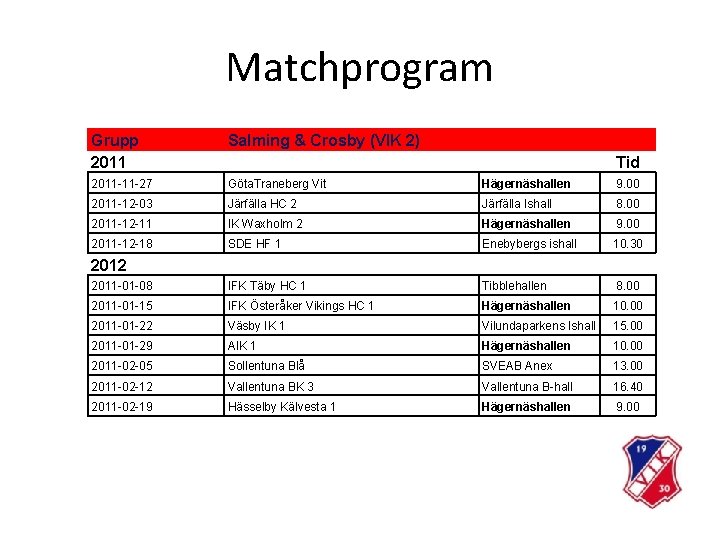 Matchprogram

| Grupp | Salming & Crosby (VIK 2) | | |
|---|---|---|---|
| 2011 | | | Tid |
| 2011-11-27 | GötaTraneberg Vit | Hägernäshallen | 9.00 |
| 2011-12-03 | Järfälla HC 2 | Järfälla Ishall | 8.00 |
| 2011-12-11 | IK Waxholm 2 | Hägernäshallen | 9.00 |
| 2011-12-18 | SDE HF 1 | Enebybergs ishall | 10.30 |
| 2012 | | | |
| 2011-01-08 | IFK Täby HC 1 | Tibblehallen | 8.00 |
| 2011-01-15 | IFK Österåker Vikings HC 1 | Hägernäshallen | 10.00 |
| 2011-01-22 | Väsby IK 1 | Vilundaparkens Ishall | 15.00 |
| 2011-01-29 | AIK 1 | Hägernäshallen | 10.00 |
| 2011-02-05 | Sollentuna Blå | SVEAB Anex | 13.00 |
| 2011-02-12 | Vallentuna BK 3 | Vallentuna B-hall | 16.40 |
| 2011-02-19 | Hässelby Kälvesta 1 | Hägernäshallen | 9.00 |

19 VIK 30